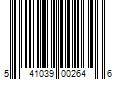 5 41039 00264 6